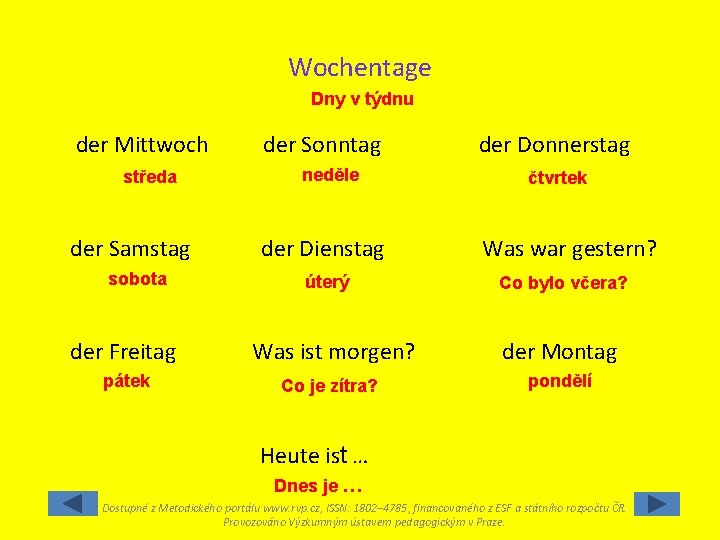 Wochentage

Dny v týdnu

der Mittwoch
středa

der Sonntag
neděle

der Donnerstag
čtvrtek

der Samstag
sobota

der Dienstag
úterý

Was war gestern?
Co bylo včera?

der Freitag
pátek

Was ist morgen?
Co je zítra?

der Montag
pondělí

Heute ist …
Dnes je …

Dostupné z Metodického portálu www.rvp.cz, ISSN: 1802–4785, financovaného z ESF a státního rozpočtu ČR. Provozováno Výzkumným ústavem pedagogickým v Praze.